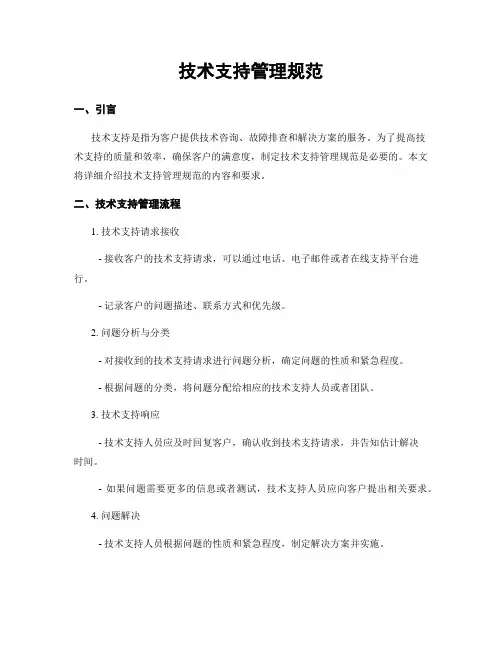 技术支持管理规范

一、引言

技术支持是指为客户提供技术咨询、故障排查和解决方案的服务。为了提高技术支持的质量和效率，确保客户的满意度，制定技术支持管理规范是必要的。本文将详细介绍技术支持管理规范的内容和要求。

二、技术支持管理流程

1. 技术支持请求接收

- 接收客户的技术支持请求，可以通过电话、电子邮件或者在线支持平台进行。

- 记录客户的问题描述、联系方式和优先级。

2. 问题分析与分类

- 对接收到的技术支持请求进行问题分析，确定问题的性质和紧急程度。

- 根据问题的分类，将问题分配给相应的技术支持人员或者团队。

3. 技术支持响应

- 技术支持人员应及时回复客户，确认收到技术支持请求，并告知估计解决时间。

- 如果问题需要更多的信息或者测试，技术支持人员应向客户提出相关要求。

4. 问题解决

- 技术支持人员根据问题的性质和紧急程度，制定解决方案并实施。